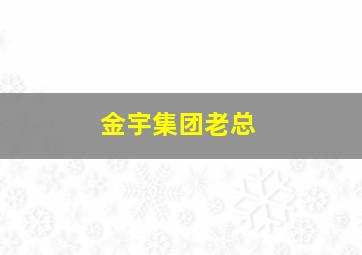 金宇集团老总